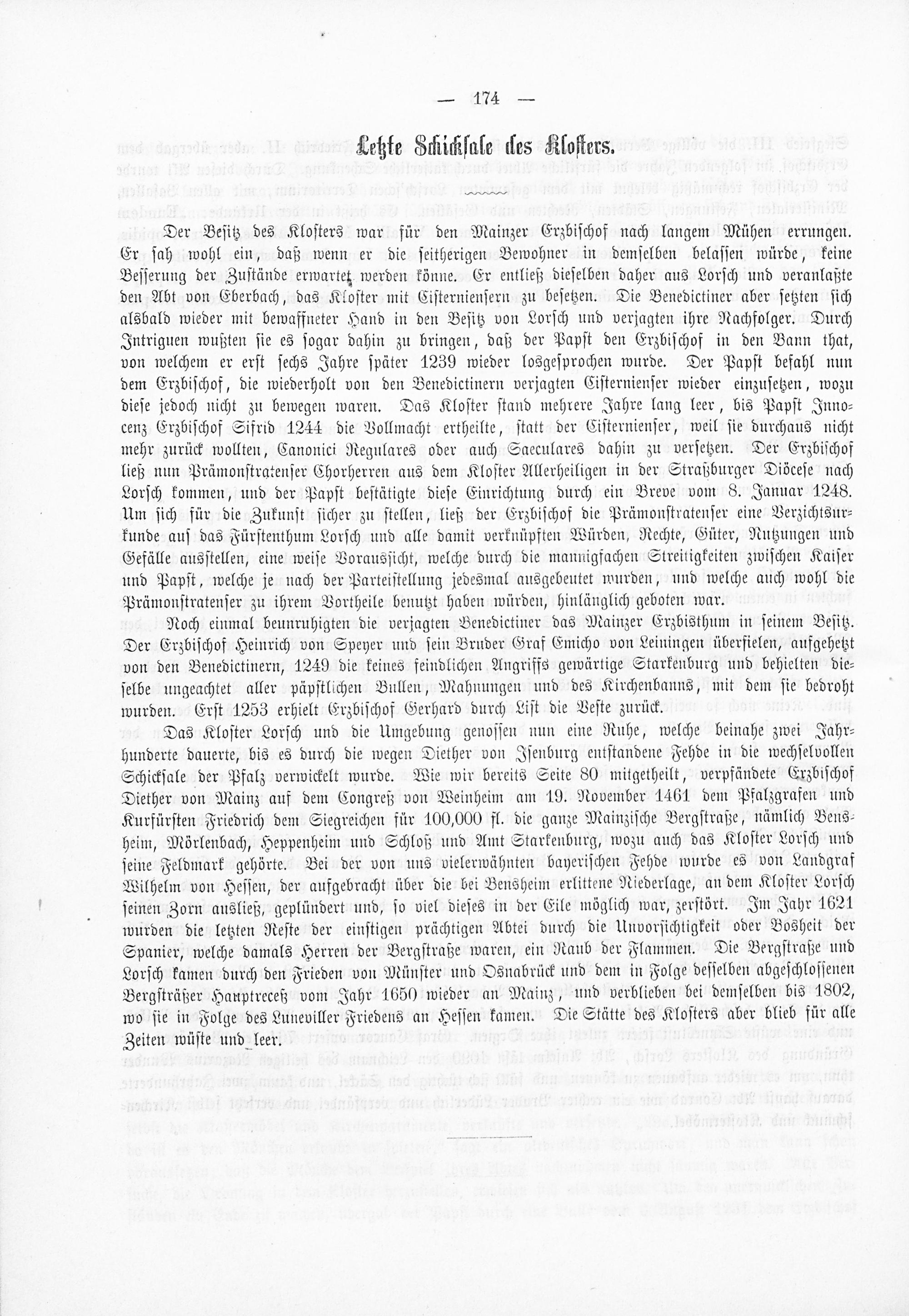 — 174 —

Letzte Schicksale des Klosters.

Der Besitz des Klosters war für den Mainzer Erzbischof nach langem Mühen errungen. Er sah wohl ein, daß wenn er die seitherigen Bewohner in demselben belassen würde, keine Besserung der Zustände erwartet werden könne. Er entließ dieselben daher aus Lorsch und veranlaßte den Abt von Eberbach, das Kloster mit Cisterniensern zu besetzen. Die Benedictiner aber setzten sich alsbald wieder mit bewaffneter Hand in den Besitz von Lorsch und verjagten ihre Nachfolger. Durch Intriguen wußten sie es sogar dahin zu bringen, daß der Papst den Erzbischof in den Bann that, von welchem er erst sechs Jahre später 1239 wieder losgesprochen wurde. Der Papst befahl nun dem Erzbischof, die wiederholt von den Benedictinern verjagten Cisternienser wieder einzusetzen, wozu diese jedoch nicht zu bewegen waren. Das Kloster stand mehrere Jahre lang leer, bis Papst Innocenz Erzbischof Sifrid 1244 die Vollmacht ertheilte, statt der Cisternienser, weil sie durchaus nicht mehr zurück wollten, Canonici Regulares oder auch Saeculares dahin zu versetzen. Der Erzbischof ließ nun Prämonstratenser Chorherren aus dem Kloster Allerheiligen in der Straßburger Diöcese nach Lorsch kommen, und der Papst bestätigte diese Einrichtung durch ein Breve vom 8. Januar 1248. Um sich für die Zukunft sicher zu stellen, ließ der Erzbischof die Prämonstratenser eine Verzichtsurkunde auf das Fürstenthum Lorsch und alle damit verknüpften Würden, Rechte, Güter, Nutzungen und Gefälle ausstellen, eine weise Voraussicht, welche durch die mannigfachen Streitigkeiten zwischen Kaiser und Papst, welche je nach der Parteistellung jedesmal ausgebeutet wurden, und welche auch wohl die Prämonstratenser zu ihrem Vortheile benutzt haben würden, hinlänglich geboten war.

Noch einmal beunruhigten die verjagten Benedictiner das Mainzer Erzbisthum in seinem Besitz. Der Erzbischof Heinrich von Speyer und sein Bruder Graf Emicho von Leiningen überfielen, aufgehetzt von den Benedictinern, 1249 die keines feindlichen Angriffs gewärtige Starkenburg und behielten dieselbe ungeachtet aller päpstlichen Bullen, Mahnungen und des Kirchenbanns, mit dem sie bedroht wurden. Erst 1253 erhielt Erzbischof Gerhard durch List die Veste zurück.

Das Kloster Lorsch und die Umgebung genossen nun eine Ruhe, welche beinahe zwei Jahrhunderte dauerte, bis es durch die wegen Diether von Isenburg entstandene Fehde in die wechselvollen Schicksale der Pfalz verwickelt wurde. Wie wir bereits Seite 80 mitgetheilt, verpfändete Erzbischof Diether von Mainz auf dem Congreß von Weinheim am 19. November 1461 dem Pfalzgrafen und Kurfürsten Friedrich dem Siegreichen für 100,000 fl. die ganze Mainzische Bergstraße, nämlich Bensheim, Mörlenbach, Heppenheim und Schloß und Amt Starkenburg, wozu auch das Kloster Lorsch und seine Feldmark gehörte. Bei der von uns vielerwähnten bayerischen Fehde wurde es von Landgraf Wilhelm von Hessen, der aufgebracht über die bei Bensheim erlittene Niederlage, an dem Kloster Lorsch seinen Zorn ausließ, geplündert und, so viel dieses in der Eile möglich war, zerstört. Im Jahr 1621 wurden die letzten Reste der einstigen prächtigen Abtei durch die Unvorsichtigkeit oder Bosheit der Spanier, welche damals Herren der Bergstraße waren, ein Raub der Flammen. Die Bergstraße und Lorsch kamen durch den Frieden von Münster und Osnabrück und dem in Folge desselben abgeschlossenen Bergsträßer Hauptreceß vom Jahr 1650 wieder an Mainz, und verblieben bei demselben bis 1802, wo sie in Folge des Luneviller Friedens an Hessen kamen. Die Stätte des Klosters aber blieb für alle Zeiten wüste und leer.